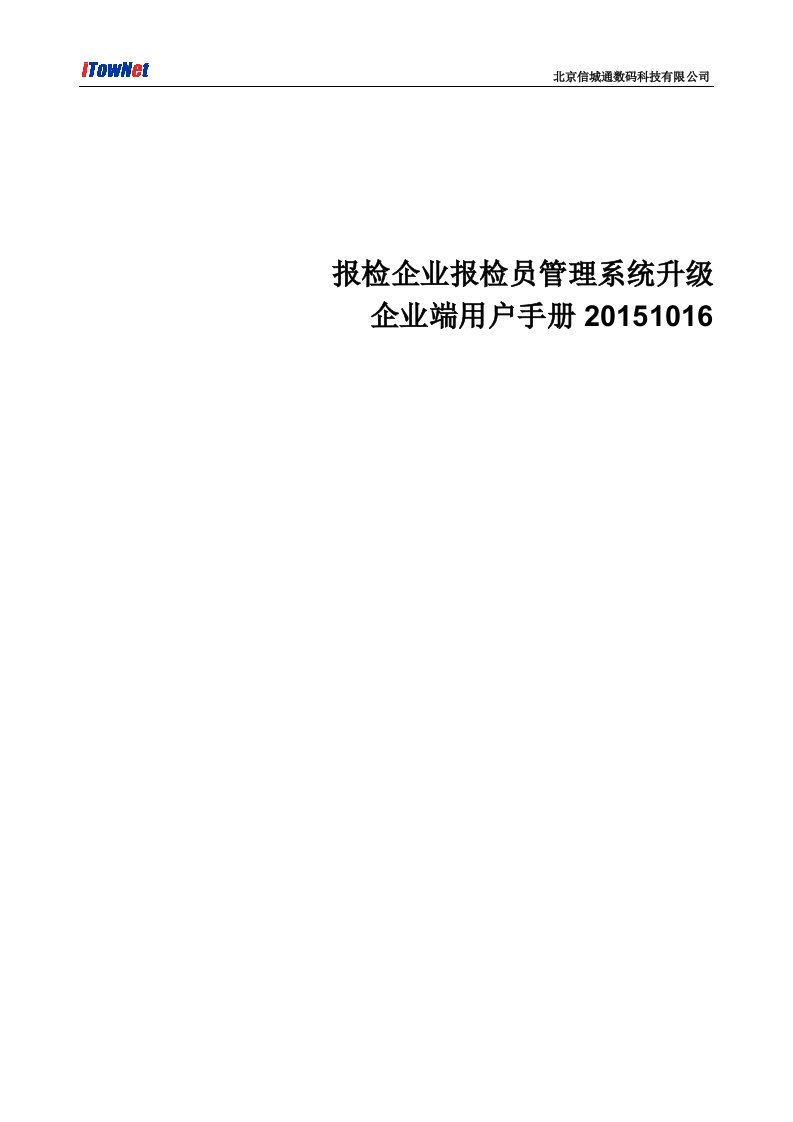 iTowNet

北京信城通数码科技有限公司

报检企业报检员管理系统升级
企业端用户手册 20151016